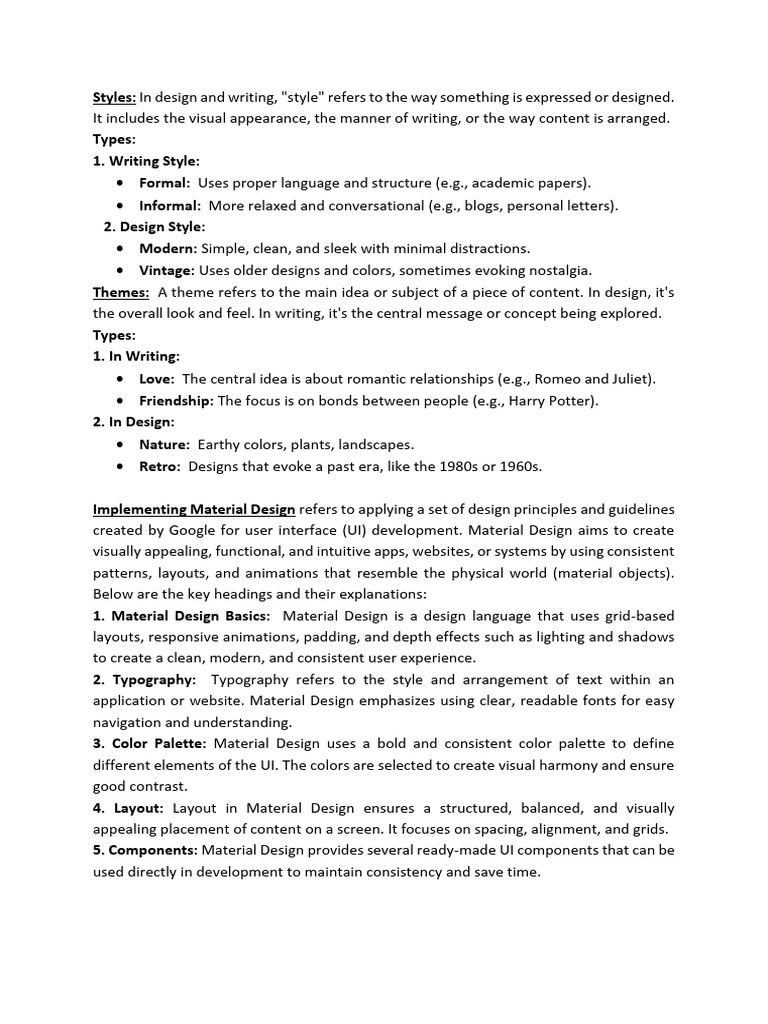 Styles: In design and writing, "style" refers to the way something is expressed or designed. It includes the visual appearance, the manner of writing, or the way content is arranged.
Types:
1. Writing Style:
• Formal: Uses proper language and structure (e.g., academic papers).
• Informal: More relaxed and conversational (e.g., blogs, personal letters).
2. Design Style:
• Modern: Simple, clean, and sleek with minimal distractions.
• Vintage: Uses older designs and colors, sometimes evoking nostalgia.
Themes: A theme refers to the main idea or subject of a piece of content. In design, it's the overall look and feel. In writing, it's the central message or concept being explored.
Types:
1. In Writing:
• Love: The central idea is about romantic relationships (e.g., Romeo and Juliet).
• Friendship: The focus is on bonds between people (e.g., Harry Potter).
2. In Design:
• Nature: Earthy colors, plants, landscapes.
• Retro: Designs that evoke a past era, like the 1980s or 1960s.

Implementing Material Design refers to applying a set of design principles and guidelines created by Google for user interface (UI) development. Material Design aims to create visually appealing, functional, and intuitive apps, websites, or systems by using consistent patterns, layouts, and animations that resemble the physical world (material objects). Below are the key headings and their explanations:
1. Material Design Basics: Material Design is a design language that uses grid-based layouts, responsive animations, padding, and depth effects such as lighting and shadows to create a clean, modern, and consistent user experience.
2. Typography: Typography refers to the style and arrangement of text within an application or website. Material Design emphasizes using clear, readable fonts for easy navigation and understanding.
3. Color Palette: Material Design uses a bold and consistent color palette to define different elements of the UI. The colors are selected to create visual harmony and ensure good contrast.
4. Layout: Layout in Material Design ensures a structured, balanced, and visually appealing placement of content on a screen. It focuses on spacing, alignment, and grids.
5. Components: Material Design provides several ready-made UI components that can be used directly in development to maintain consistency and save time.